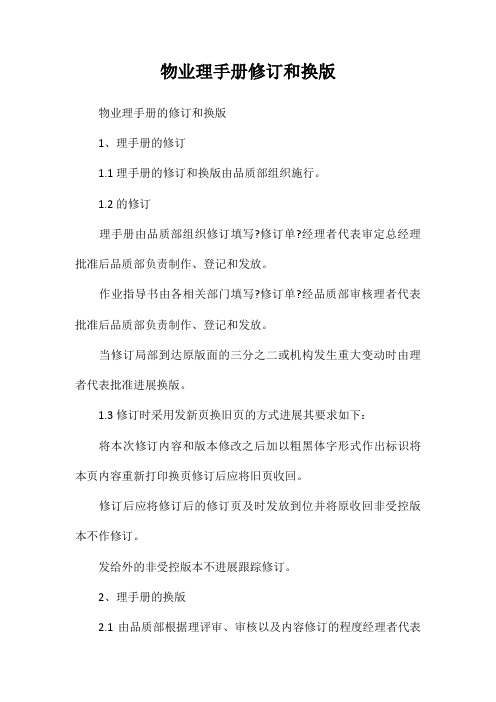 物业理手册修订和换版

物业理手册的修订和换版

1、理手册的修订

1.1 理手册的修订和换版由品质部组织施行。

1.2 的修订

理手册由品质部组织修订填写?修订单?经理者代表审定总经理批准后品质部负责制作、登记和发放。

作业指导书由各相关部门填写?修订单?经品质部审核理者代表批准后品质部负责制作、登记和发放。

当修订局部到达原版面的三分之二或机构发生重大变动时由理者代表批准进展换版。

1.3 修订时采用发新页换旧页的方式进展其要求如下：

将本次修订内容和版本修改之后加以粗黑体字形式作出标识将本页内容重新打印换页修订后应将旧页收回。

修订后应将修订后的修订页及时发放到位并将原收回非受控版本不作修订。

发给外的非受控版本不进展跟踪修订。

2、理手册的换版

2.1 由品质部根据理评审、审核以及内容修订的程度经理者代表